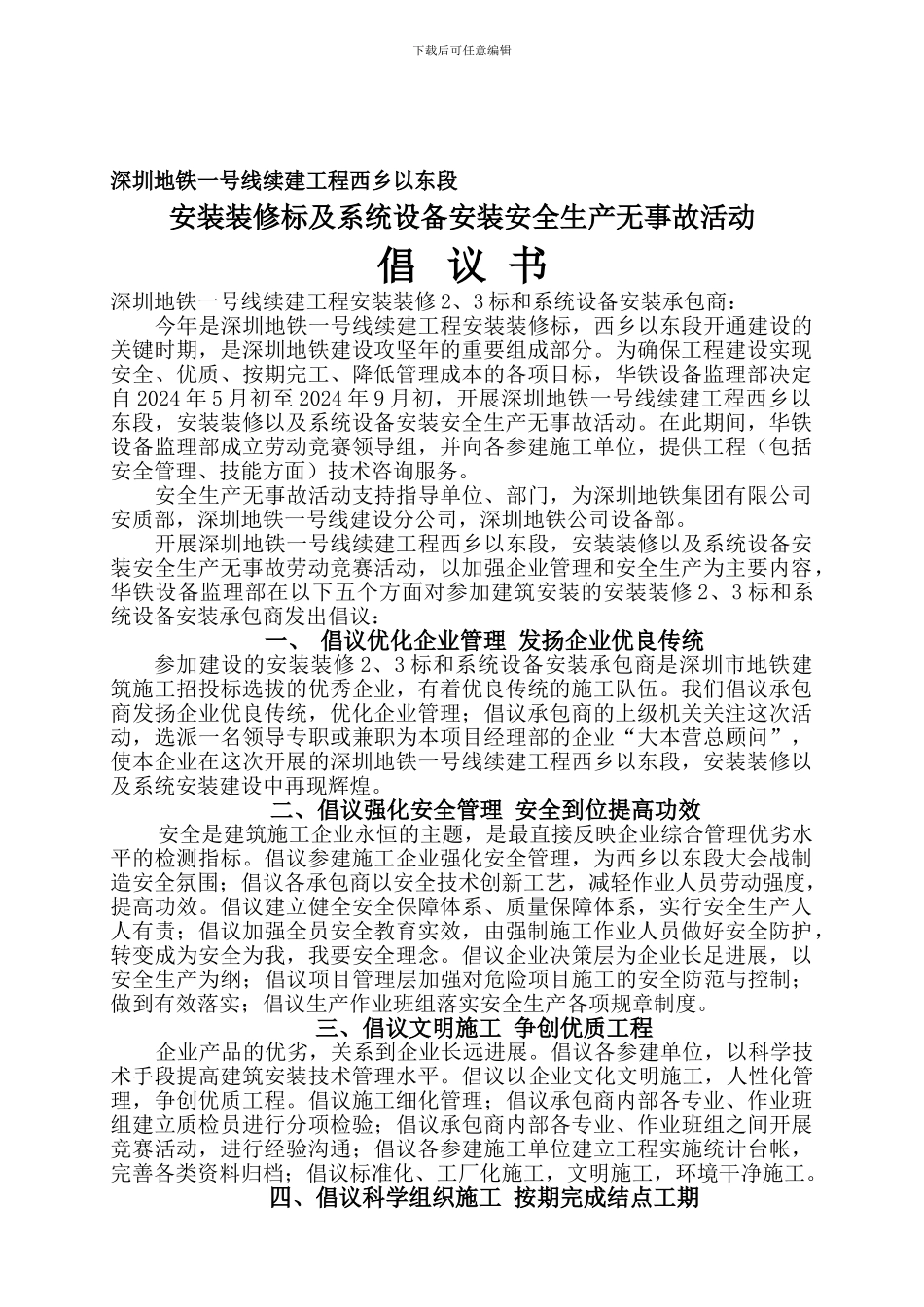 下载后可任意编辑

深圳地铁一号线续建工程西乡以东段

安装装修标及系统设备安装安全生产无事故活动

倡 议 书

深圳地铁一号线续建工程安装装修 2、3 标和系统设备安装承包商：

今年是深圳地铁一号线续建工程安装装修标，西乡以东段开通建设的关键时期，是深圳地铁建设攻坚年的重要组成部分。为确保工程建设实现安全、优质、按期完工、降低管理成本的各项目标，华铁设备监理部决定自 2024 年 5 月初至 2024 年 9 月初，开展深圳地铁一号线续建工程西乡以东段，安装装修以及系统设备安装安全生产无事故活动。在此期间，华铁设备监理部成立劳动竞赛领导组，并向各参建施工单位，提供工程（包括安全管理、技能方面）技术咨询服务。

安全生产无事故活动支持指导单位、部门，为深圳地铁集团有限公司安质部，深圳地铁一号线建设分公司，深圳地铁公司设备部。

开展深圳地铁一号线续建工程西乡以东段，安装装修以及系统设备安装安全生产无事故劳动竞赛活动，以加强企业管理和安全生产为主要内容，华铁设备监理部在以下五个方面对参加建筑安装的安装装修 2、3 标和系统设备安装承包商发出倡议：

一、 倡议优化企业管理 发扬企业优良传统

参加建设的安装装修 2、3 标和系统设备安装承包商是深圳市地铁建筑施工招投标选拔的优秀企业，有着优良传统的施工队伍。我们倡议承包商发扬企业优良传统，优化企业管理；倡议承包商的上级机关关注这次活动，选派一名领导专职或兼职为本项目经理部的企业“大本营总顾问”，使本企业在这次开展的深圳地铁一号线续建工程西乡以东段，安装装修以及系统安装建设中再现辉煌。

二、倡议强化安全管理 安全到位提高功效

安全是建筑施工企业永恒的主题，是最直接反映企业综合管理优劣水平的检测指标。倡议参建施工企业强化安全管理，为西乡以东段大会战制造安全氛围；倡议各承包商以安全技术创新工艺，减轻作业人员劳动强度，提高功效。倡议建立健全安全保障体系、质量保障体系，实行安全生产人人有责；倡议加强全员安全教育实效，由强制施工作业人员做好安全防护，转变成为安全为我，我要安全理念。倡议企业决策层为企业长足进展，以安全生产为纲；倡议项目管理层加强对危险项目施工的安全防范与控制；做到有效落实；倡议生产作业班组落实安全生产各项规章制度。

三、倡议文明施工 争创优质工程

企业产品的优劣，关系到企业长远进展。倡议各参建单位，以科学技术手段提高建筑安装技术管理水平。倡议以企业文化文明施工，人性化管理，争创优质工程。倡议施工细化管理；倡议承包商内部各专业、作业班组建立质检员进行分项检验；倡议承包商内部各专业、作业班组之间开展竞赛活动，进行经验沟通；倡议各参建施工单位建立工程实施统计台帐，完善各类资料归档；倡议标准化、工厂化施工，文明施工，环境干净施工。

四、倡议科学组织施工 按期完成结点工期